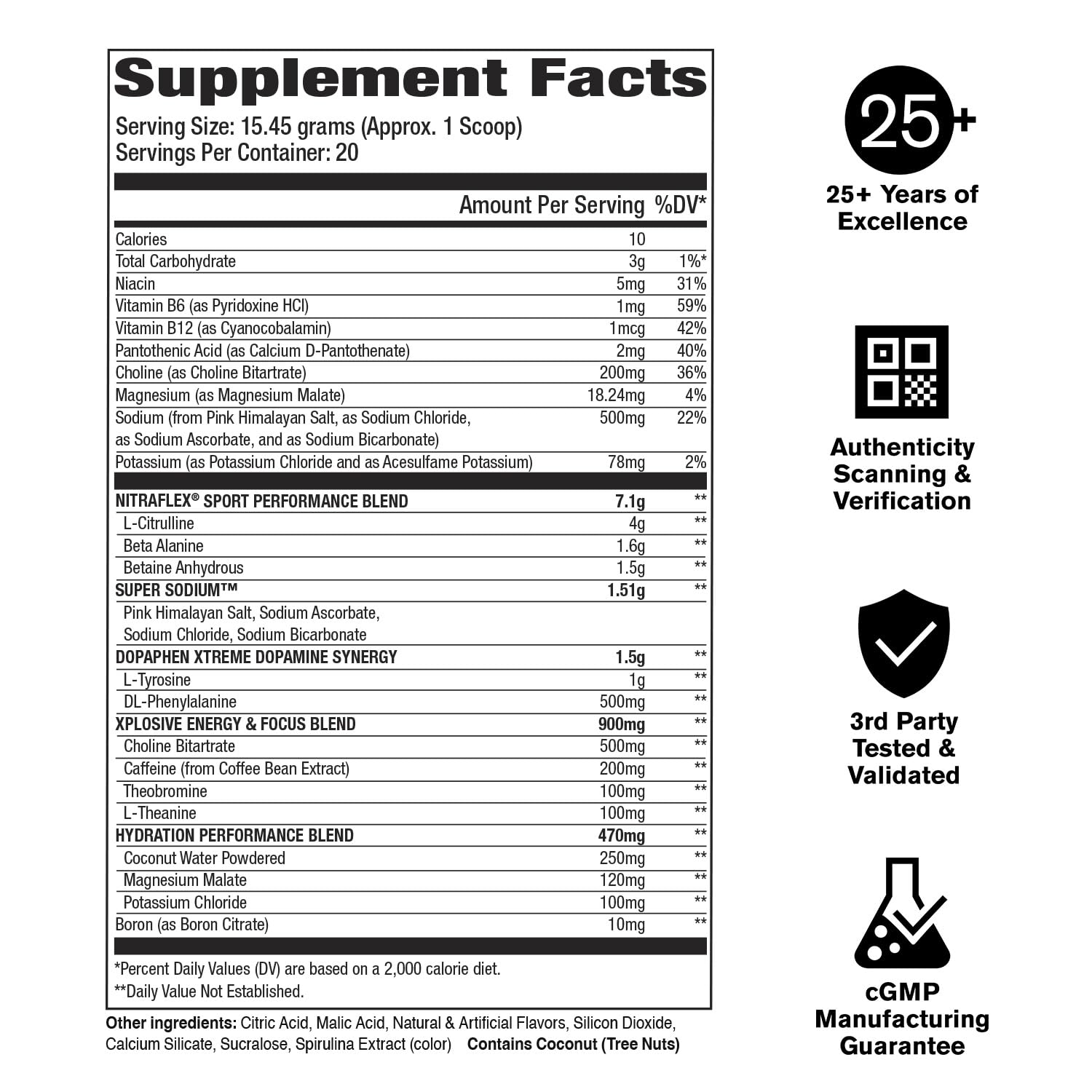 Supplement Facts
Serving Size: 15.45 grams (Approx. 1 Scoop)
Servings Per Container: 20

| | Amount Per Serving | %DV* |
|---|---|---|
| Calories | 10 | |
| Total Carbohydrate | 3g | 1%* |
| Niacin | 5mg | 31% |
| Vitamin B6 (as Pyridoxine HCl) | 1mg | 59% |
| Vitamin B12 (as Cyanocobalamin) | 1mcg | 42% |
| Pantothenic Acid (as Calcium D-Pantothenate) | 2mg | 40% |
| Choline (as Choline Bitartrate) | 200mg | 36% |
| Magnesium (as Magnesium Malate) | 18.24mg | 4% |
| Sodium (from Pink Himalayan Salt, as Sodium Chloride, as Sodium Ascorbate, and as Sodium Bicarbonate) | 500mg | 22% |
| Potassium (as Potassium Chloride and as Acesulfame Potassium) | 78mg | 2% |
| NITRAFLEX® SPORT PERFORMANCE BLEND | 7.1g | ** |
| L-Citrulline | 4g | ** |
| Beta Alanine | 1.6g | ** |
| Betaine Anhydrous | 1.5g | ** |
| SUPER SODIUM™ | 1.51g | ** |
| Pink Himalayan Salt, Sodium Ascorbate, Sodium Chloride, Sodium Bicarbonate | | |
| DOPAPHEN XTREME DOPAMINE SYNERGY | 1.5g | ** |
| L-Tyrosine | 1g | ** |
| DL-Phenylalanine | 500mg | ** |
| XPLOSIVE ENERGY & FOCUS BLEND | 900mg | ** |
| Choline Bitartrate | 500mg | ** |
| Caffeine (from Coffee Bean Extract) | 200mg | ** |
| Theobromine | 100mg | ** |
| L-Theanine | 100mg | ** |
| HYDRATION PERFORMANCE BLEND | 470mg | ** |
| Coconut Water Powdered | 250mg | ** |
| Magnesium Malate | 120mg | ** |
| Potassium Chloride | 100mg | ** |
| Boron (as Boron Citrate) | 10mg | ** |

*Percent Daily Values (DV) are based on a 2,000 calorie diet.
**Daily Value Not Established.

Other ingredients: Citric Acid, Malic Acid, Natural & Artificial Flavors, Silicon Dioxide, Calcium Silicate, Sucralose, Spirulina Extract (color) Contains Coconut (Tree Nuts)

25+
25+ Years of Excellence

Authenticity Scanning & Verification

3rd Party Tested & Validated

cGMP Manufacturing Guarantee